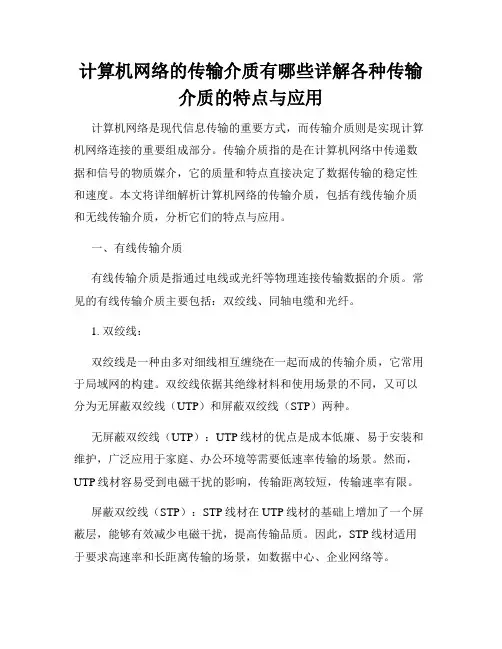 计算机网络的传输介质有哪些详解各种传输介质的特点与应用

计算机网络是现代信息传输的重要方式，而传输介质则是实现计算机网络连接的重要组成部分。传输介质指的是在计算机网络中传递数据和信号的物质媒介，它的质量和特点直接决定了数据传输的稳定性和速度。本文将详细解析计算机网络的传输介质，包括有线传输介质和无线传输介质，分析它们的特点与应用。

一、有线传输介质

有线传输介质是指通过电线或光纤等物理连接传输数据的介质。常见的有线传输介质主要包括：双绞线、同轴电缆和光纤。

1. 双绞线：

双绞线是一种由多对细线相互缠绕在一起而成的传输介质，它常用于局域网的构建。双绞线依据其绝缘材料和使用场景的不同，又可以分为无屏蔽双绞线（UTP）和屏蔽双绞线（STP）两种。

无屏蔽双绞线（UTP）：UTP线材的优点是成本低廉、易于安装和维护，广泛应用于家庭、办公环境等需要低速率传输的场景。然而，UTP线材容易受到电磁干扰的影响，传输距离较短，传输速率有限。

屏蔽双绞线（STP）：STP线材在UTP线材的基础上增加了一个屏蔽层，能够有效减少电磁干扰，提高传输品质。因此，STP线材适用于要求高速率和长距离传输的场景，如数据中心、企业网络等。